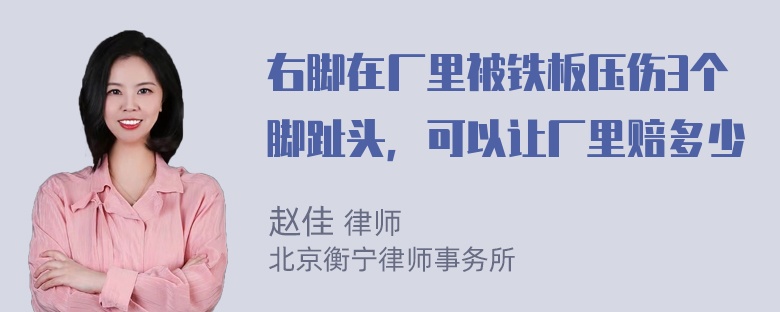 右脚在厂里被铁板压伤3个脚趾头，可以让厂里赔多少

赵佳 律师
北京衡宁律师事务所